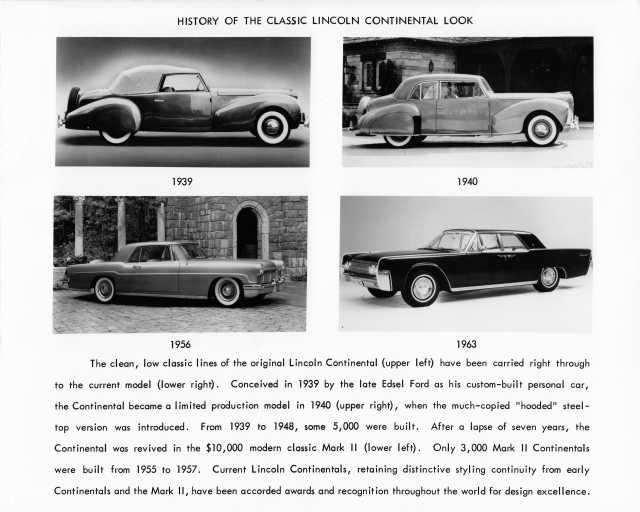 HISTORY OF THE CLASSIC LINCOLN CONTINENTAL LOOK

1939

1940

1956

1963

The clean, low classic lines of the original Lincoln Continental (upper left) have been carried right through to the current model (lower right). Conceived in 1939 by the late Edsel Ford as his custom-built personal car, the Continental became a limited production model in 1940 (upper right), when the much-copied "hooded" steel-top version was introduced. From 1939 to 1948, some 5,000 were built. After a lapse of seven years, the Continental was revived in the $10,000 modern classic Mark II (lower left). Only 3,000 Mark II Continentals were built from 1955 to 1957. Current Lincoln Continentals, retaining distinctive styling continuity from early Continentals and the Mark II, have been accorded awards and recognition throughout the world for design excellence.